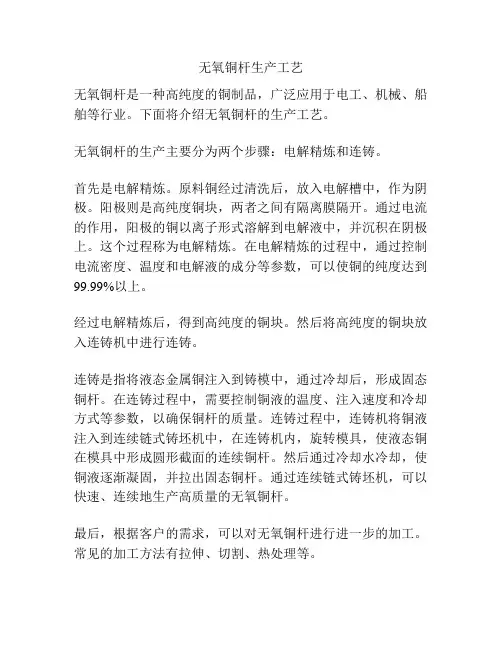 无氧铜杆生产工艺

无氧铜杆是一种高纯度的铜制品，广泛应用于电工、机械、船舶等行业。下面将介绍无氧铜杆的生产工艺。

无氧铜杆的生产主要分为两个步骤：电解精炼和连铸。

首先是电解精炼。原料铜经过清洗后，放入电解槽中，作为阴极。阳极则是高纯度铜块，两者之间有隔离膜隔开。通过电流的作用，阳极的铜以离子形式溶解到电解液中，并沉积在阴极上。这个过程称为电解精炼。在电解精炼的过程中，通过控制电流密度、温度和电解液的成分等参数，可以使铜的纯度达到99.99%以上。

经过电解精炼后，得到高纯度的铜块。然后将高纯度的铜块放入连铸机中进行连铸。

连铸是指将液态金属铜注入到铸模中，通过冷却后，形成固态铜杆。在连铸过程中，需要控制铜液的温度、注入速度和冷却方式等参数，以确保铜杆的质量。连铸过程中，连铸机将铜液注入到连续链式铸坯机中，在连铸机内，旋转模具，使液态铜在模具中形成圆形截面的连续铜杆。然后通过冷却水冷却，使铜液逐渐凝固，并拉出固态铜杆。通过连续链式铸坯机，可以快速、连续地生产高质量的无氧铜杆。

最后，根据客户的需求，可以对无氧铜杆进行进一步的加工。常见的加工方法有拉伸、切割、热处理等。